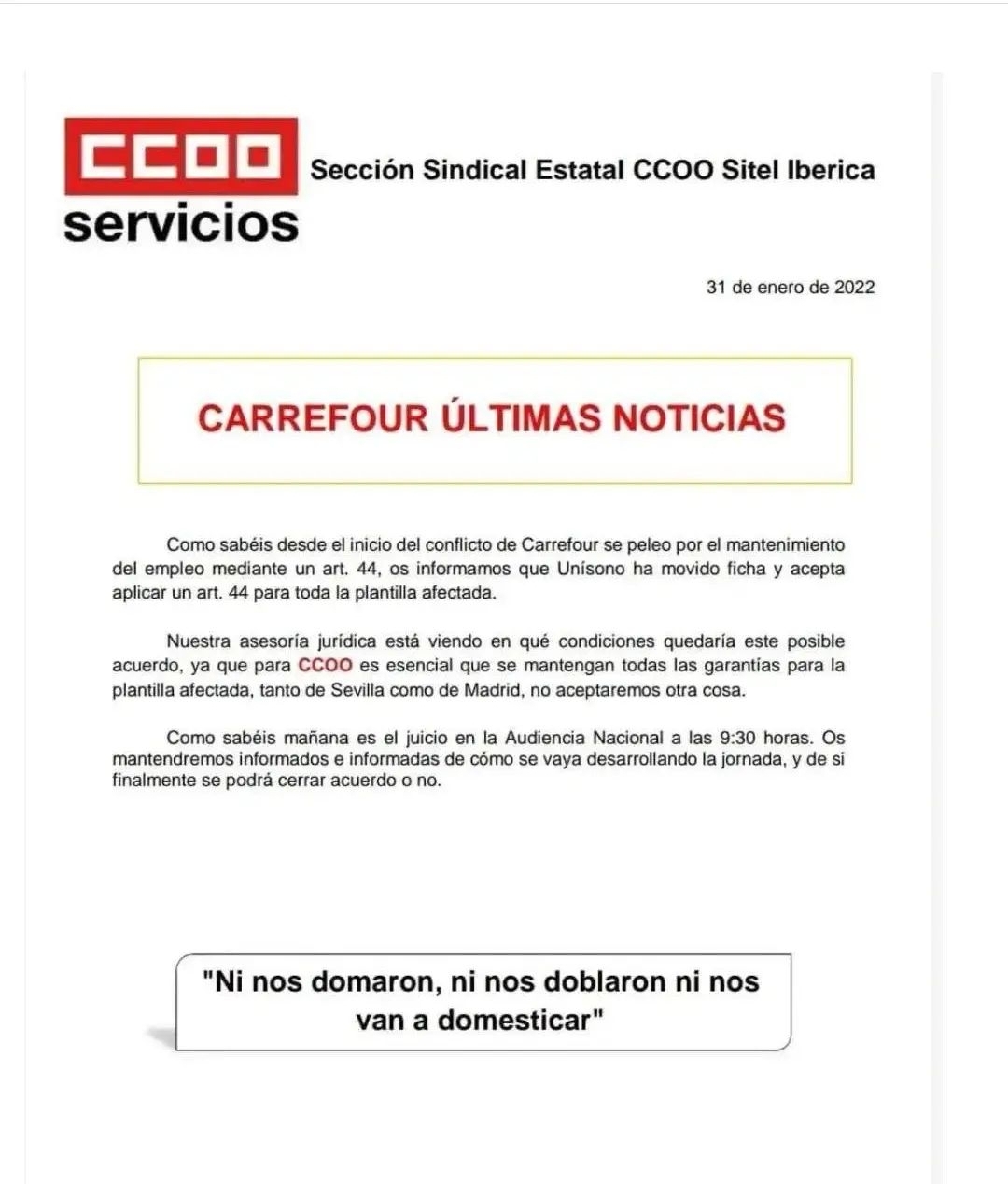 CCOO servicios

Sección Sindical Estatal CCOO Sitel Iberica

31 de enero de 2022

CARREFOUR ÚLTIMAS NOTICIAS

Como sabéis desde el inicio del conflicto de Carrefour se peleo por el mantenimiento del empleo mediante un art. 44, os informamos que Unísono ha movido ficha y acepta aplicar un art. 44 para toda la plantilla afectada.

Nuestra asesoría jurídica está viendo en qué condiciones quedaría este posible acuerdo, ya que para CCOO es esencial que se mantengan todas las garantías para la plantilla afectada, tanto de Sevilla como de Madrid, no aceptaremos otra cosa.

Como sabéis mañana es el juicio en la Audiencia Nacional a las 9:30 horas. Os mantendremos informados e informadas de cómo se vaya desarrollando la jornada, y de si finalmente se podrá cerrar acuerdo o no.

"Ni nos domaron, ni nos doblaron ni nos van a domesticar"